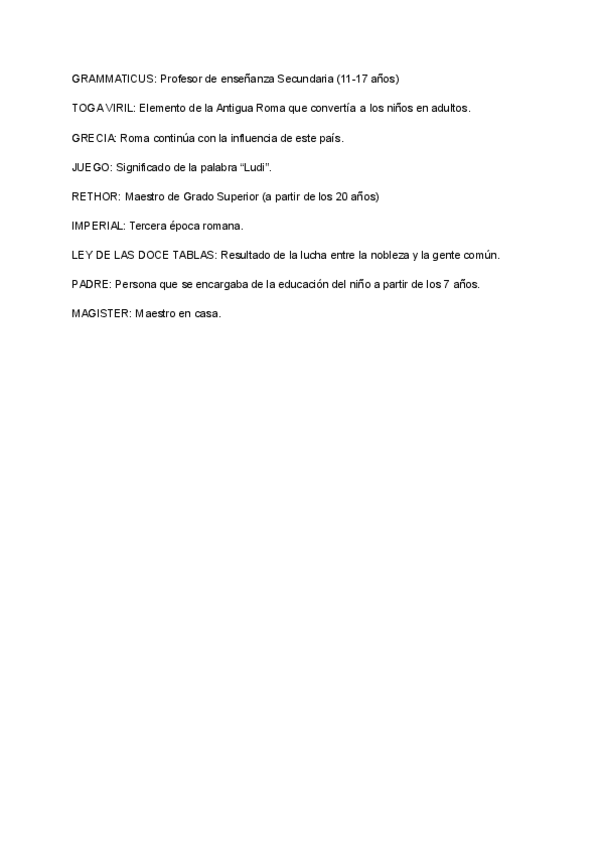 GRAMMATICUS: Profesor de enseñanza Secundaria (11-17 años)

TOGA VIRIL: Elemento de la Antigua Roma que convertía a los niños en adultos.

GRECIA: Roma continúa con la influencia de este país.

JUEGO: Significado de la palabra "Ludi".

RETHOR: Maestro de Grado Superior (a partir de los 20 años)

IMPERIAL: Tercera época romana.

LEY DE LAS DOCE TABLAS: Resultado de la lucha entre la nobleza y la gente común.

PADRE: Persona que se encargaba de la educación del niño a partir de los 7 años.

MAGISTER: Maestro en casa.